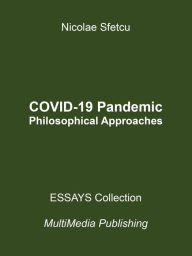 Nicolae Sfetcu

COVID-19 Pandemic
Philosophical Approaches

ESSAYS Collection

MultiMedia Publishing